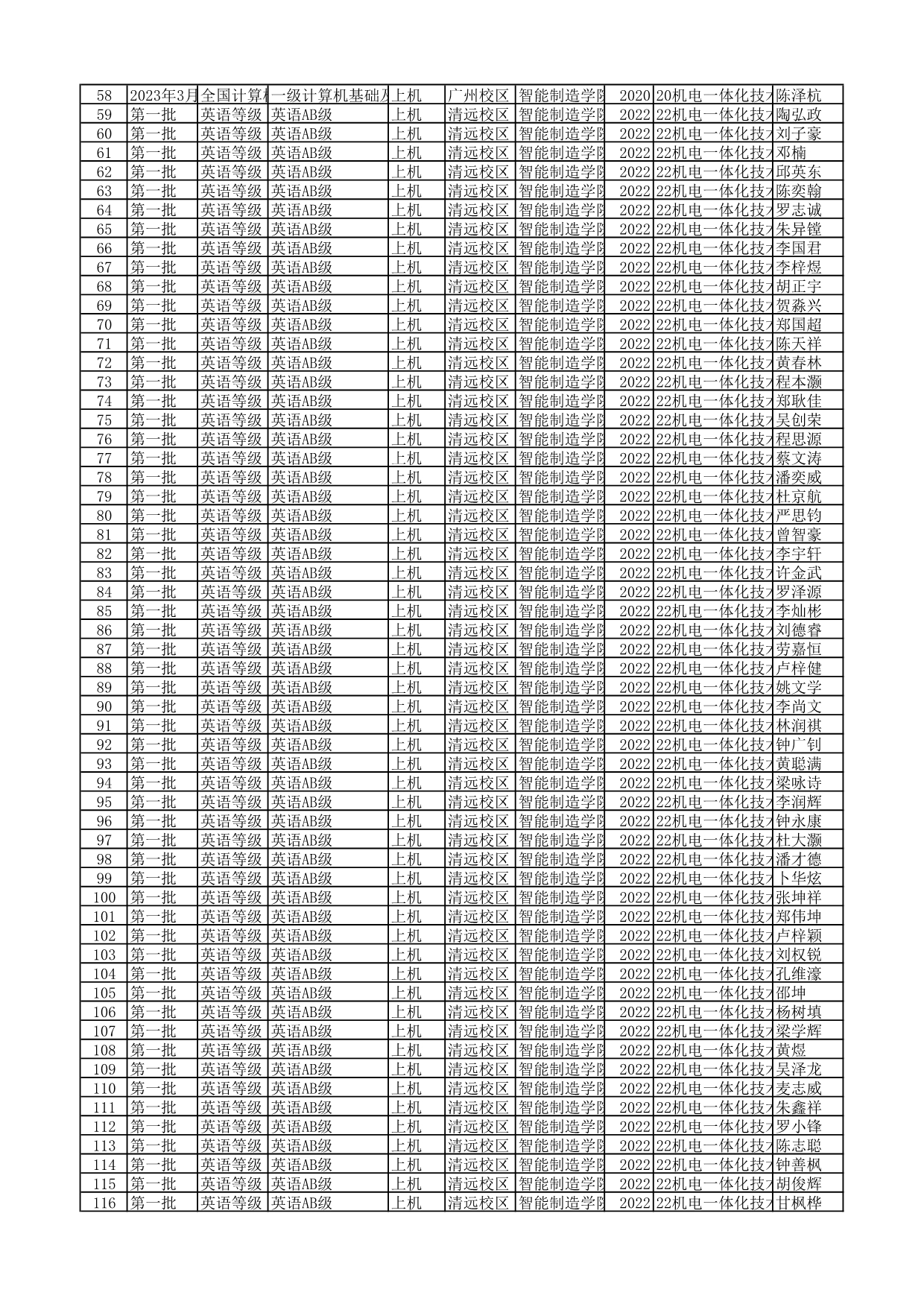 | 58 | 2023年3月 | 全国计算机 | 一级计算机基础及 | 上机 | 广州校区 | 智能制造学院 | 2020 | 20机电一体化技术 | 陈泽杭 |
|---|---|---|---|---|---|---|---|---|---|
| 59 | 第一批 | 英语等级 | 英语AB级 | 上机 | 清远校区 | 智能制造学院 | 2022 | 22机电一体化技术 | 陶弘政 |
| 60 | 第一批 | 英语等级 | 英语AB级 | 上机 | 清远校区 | 智能制造学院 | 2022 | 22机电一体化技术 | 刘子豪 |
| 61 | 第一批 | 英语等级 | 英语AB级 | 上机 | 清远校区 | 智能制造学院 | 2022 | 22机电一体化技术 | 邓楠 |
| 62 | 第一批 | 英语等级 | 英语AB级 | 上机 | 清远校区 | 智能制造学院 | 2022 | 22机电一体化技术 | 邱英东 |
| 63 | 第一批 | 英语等级 | 英语AB级 | 上机 | 清远校区 | 智能制造学院 | 2022 | 22机电一体化技术 | 陈奕翰 |
| 64 | 第一批 | 英语等级 | 英语AB级 | 上机 | 清远校区 | 智能制造学院 | 2022 | 22机电一体化技术 | 罗志诚 |
| 65 | 第一批 | 英语等级 | 英语AB级 | 上机 | 清远校区 | 智能制造学院 | 2022 | 22机电一体化技术 | 朱异镗 |
| 66 | 第一批 | 英语等级 | 英语AB级 | 上机 | 清远校区 | 智能制造学院 | 2022 | 22机电一体化技术 | 李国君 |
| 67 | 第一批 | 英语等级 | 英语AB级 | 上机 | 清远校区 | 智能制造学院 | 2022 | 22机电一体化技术 | 李梓煜 |
| 68 | 第一批 | 英语等级 | 英语AB级 | 上机 | 清远校区 | 智能制造学院 | 2022 | 22机电一体化技术 | 胡正宇 |
| 69 | 第一批 | 英语等级 | 英语AB级 | 上机 | 清远校区 | 智能制造学院 | 2022 | 22机电一体化技术 | 贺淼兴 |
| 70 | 第一批 | 英语等级 | 英语AB级 | 上机 | 清远校区 | 智能制造学院 | 2022 | 22机电一体化技术 | 郑国超 |
| 71 | 第一批 | 英语等级 | 英语AB级 | 上机 | 清远校区 | 智能制造学院 | 2022 | 22机电一体化技术 | 陈天祥 |
| 72 | 第一批 | 英语等级 | 英语AB级 | 上机 | 清远校区 | 智能制造学院 | 2022 | 22机电一体化技术 | 黄春林 |
| 73 | 第一批 | 英语等级 | 英语AB级 | 上机 | 清远校区 | 智能制造学院 | 2022 | 22机电一体化技术 | 程本灏 |
| 74 | 第一批 | 英语等级 | 英语AB级 | 上机 | 清远校区 | 智能制造学院 | 2022 | 22机电一体化技术 | 郑耿佳 |
| 75 | 第一批 | 英语等级 | 英语AB级 | 上机 | 清远校区 | 智能制造学院 | 2022 | 22机电一体化技术 | 吴创荣 |
| 76 | 第一批 | 英语等级 | 英语AB级 | 上机 | 清远校区 | 智能制造学院 | 2022 | 22机电一体化技术 | 程思源 |
| 77 | 第一批 | 英语等级 | 英语AB级 | 上机 | 清远校区 | 智能制造学院 | 2022 | 22机电一体化技术 | 蔡文涛 |
| 78 | 第一批 | 英语等级 | 英语AB级 | 上机 | 清远校区 | 智能制造学院 | 2022 | 22机电一体化技术 | 潘奕威 |
| 79 | 第一批 | 英语等级 | 英语AB级 | 上机 | 清远校区 | 智能制造学院 | 2022 | 22机电一体化技术 | 杜京航 |
| 80 | 第一批 | 英语等级 | 英语AB级 | 上机 | 清远校区 | 智能制造学院 | 2022 | 22机电一体化技术 | 严思钧 |
| 81 | 第一批 | 英语等级 | 英语AB级 | 上机 | 清远校区 | 智能制造学院 | 2022 | 22机电一体化技术 | 曾智豪 |
| 82 | 第一批 | 英语等级 | 英语AB级 | 上机 | 清远校区 | 智能制造学院 | 2022 | 22机电一体化技术 | 李宇轩 |
| 83 | 第一批 | 英语等级 | 英语AB级 | 上机 | 清远校区 | 智能制造学院 | 2022 | 22机电一体化技术 | 许金武 |
| 84 | 第一批 | 英语等级 | 英语AB级 | 上机 | 清远校区 | 智能制造学院 | 2022 | 22机电一体化技术 | 罗泽源 |
| 85 | 第一批 | 英语等级 | 英语AB级 | 上机 | 清远校区 | 智能制造学院 | 2022 | 22机电一体化技术 | 李灿彬 |
| 86 | 第一批 | 英语等级 | 英语AB级 | 上机 | 清远校区 | 智能制造学院 | 2022 | 22机电一体化技术 | 刘德睿 |
| 87 | 第一批 | 英语等级 | 英语AB级 | 上机 | 清远校区 | 智能制造学院 | 2022 | 22机电一体化技术 | 劳嘉恒 |
| 88 | 第一批 | 英语等级 | 英语AB级 | 上机 | 清远校区 | 智能制造学院 | 2022 | 22机电一体化技术 | 卢梓健 |
| 89 | 第一批 | 英语等级 | 英语AB级 | 上机 | 清远校区 | 智能制造学院 | 2022 | 22机电一体化技术 | 姚文学 |
| 90 | 第一批 | 英语等级 | 英语AB级 | 上机 | 清远校区 | 智能制造学院 | 2022 | 22机电一体化技术 | 李尚文 |
| 91 | 第一批 | 英语等级 | 英语AB级 | 上机 | 清远校区 | 智能制造学院 | 2022 | 22机电一体化技术 | 林润祺 |
| 92 | 第一批 | 英语等级 | 英语AB级 | 上机 | 清远校区 | 智能制造学院 | 2022 | 22机电一体化技术 | 钟广钊 |
| 93 | 第一批 | 英语等级 | 英语AB级 | 上机 | 清远校区 | 智能制造学院 | 2022 | 22机电一体化技术 | 黄聪满 |
| 94 | 第一批 | 英语等级 | 英语AB级 | 上机 | 清远校区 | 智能制造学院 | 2022 | 22机电一体化技术 | 梁咏诗 |
| 95 | 第一批 | 英语等级 | 英语AB级 | 上机 | 清远校区 | 智能制造学院 | 2022 | 22机电一体化技术 | 李润辉 |
| 96 | 第一批 | 英语等级 | 英语AB级 | 上机 | 清远校区 | 智能制造学院 | 2022 | 22机电一体化技术 | 钟永康 |
| 97 | 第一批 | 英语等级 | 英语AB级 | 上机 | 清远校区 | 智能制造学院 | 2022 | 22机电一体化技术 | 杜大灏 |
| 98 | 第一批 | 英语等级 | 英语AB级 | 上机 | 清远校区 | 智能制造学院 | 2022 | 22机电一体化技术 | 潘才德 |
| 99 | 第一批 | 英语等级 | 英语AB级 | 上机 | 清远校区 | 智能制造学院 | 2022 | 22机电一体化技术 | 卜华炫 |
| 100 | 第一批 | 英语等级 | 英语AB级 | 上机 | 清远校区 | 智能制造学院 | 2022 | 22机电一体化技术 | 张坤祥 |
| 101 | 第一批 | 英语等级 | 英语AB级 | 上机 | 清远校区 | 智能制造学院 | 2022 | 22机电一体化技术 | 郑伟坤 |
| 102 | 第一批 | 英语等级 | 英语AB级 | 上机 | 清远校区 | 智能制造学院 | 2022 | 22机电一体化技术 | 卢梓颖 |
| 103 | 第一批 | 英语等级 | 英语AB级 | 上机 | 清远校区 | 智能制造学院 | 2022 | 22机电一体化技术 | 刘权锐 |
| 104 | 第一批 | 英语等级 | 英语AB级 | 上机 | 清远校区 | 智能制造学院 | 2022 | 22机电一体化技术 | 孔维濠 |
| 105 | 第一批 | 英语等级 | 英语AB级 | 上机 | 清远校区 | 智能制造学院 | 2022 | 22机电一体化技术 | 邵坤 |
| 106 | 第一批 | 英语等级 | 英语AB级 | 上机 | 清远校区 | 智能制造学院 | 2022 | 22机电一体化技术 | 杨树填 |
| 107 | 第一批 | 英语等级 | 英语AB级 | 上机 | 清远校区 | 智能制造学院 | 2022 | 22机电一体化技术 | 梁学辉 |
| 108 | 第一批 | 英语等级 | 英语AB级 | 上机 | 清远校区 | 智能制造学院 | 2022 | 22机电一体化技术 | 黄煜 |
| 109 | 第一批 | 英语等级 | 英语AB级 | 上机 | 清远校区 | 智能制造学院 | 2022 | 22机电一体化技术 | 吴泽龙 |
| 110 | 第一批 | 英语等级 | 英语AB级 | 上机 | 清远校区 | 智能制造学院 | 2022 | 22机电一体化技术 | 麦志威 |
| 111 | 第一批 | 英语等级 | 英语AB级 | 上机 | 清远校区 | 智能制造学院 | 2022 | 22机电一体化技术 | 朱鑫祥 |
| 112 | 第一批 | 英语等级 | 英语AB级 | 上机 | 清远校区 | 智能制造学院 | 2022 | 22机电一体化技术 | 罗小锋 |
| 113 | 第一批 | 英语等级 | 英语AB级 | 上机 | 清远校区 | 智能制造学院 | 2022 | 22机电一体化技术 | 陈志聪 |
| 114 | 第一批 | 英语等级 | 英语AB级 | 上机 | 清远校区 | 智能制造学院 | 2022 | 22机电一体化技术 | 钟善枫 |
| 115 | 第一批 | 英语等级 | 英语AB级 | 上机 | 清远校区 | 智能制造学院 | 2022 | 22机电一体化技术 | 胡俊辉 |
| 116 | 第一批 | 英语等级 | 英语AB级 | 上机 | 清远校区 | 智能制造学院 | 2022 | 22机电一体化技术 | 甘枫桦 |